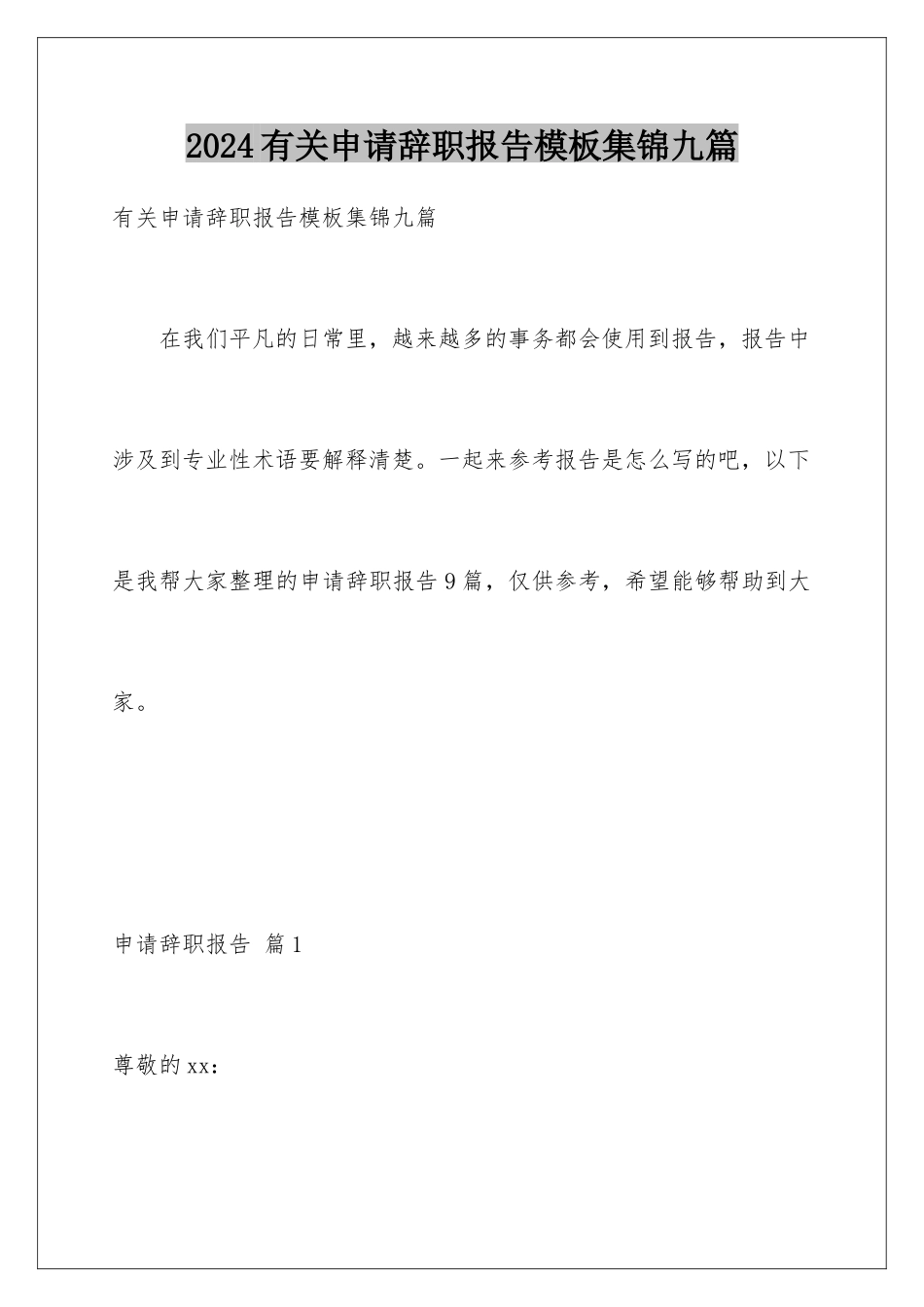 2024有关申请辞职报告模板集锦九篇

有关申请辞职报告模板集锦九篇

在我们平凡的日常里，越来越多的事务都会使用到报告，报告中涉及到专业性术语要解释清楚。一起来参考报告是怎么写的吧，以下是我帮大家整理的申请辞职报告9篇，仅供参考，希望能够帮助到大家。

申请辞职报告 篇1

尊敬的xx：